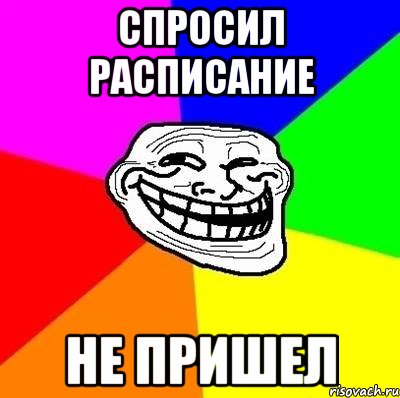 СПРОСИЛ РАСПИСАНИЕ

НЕ ПРИШЕЛ

risovach.ru